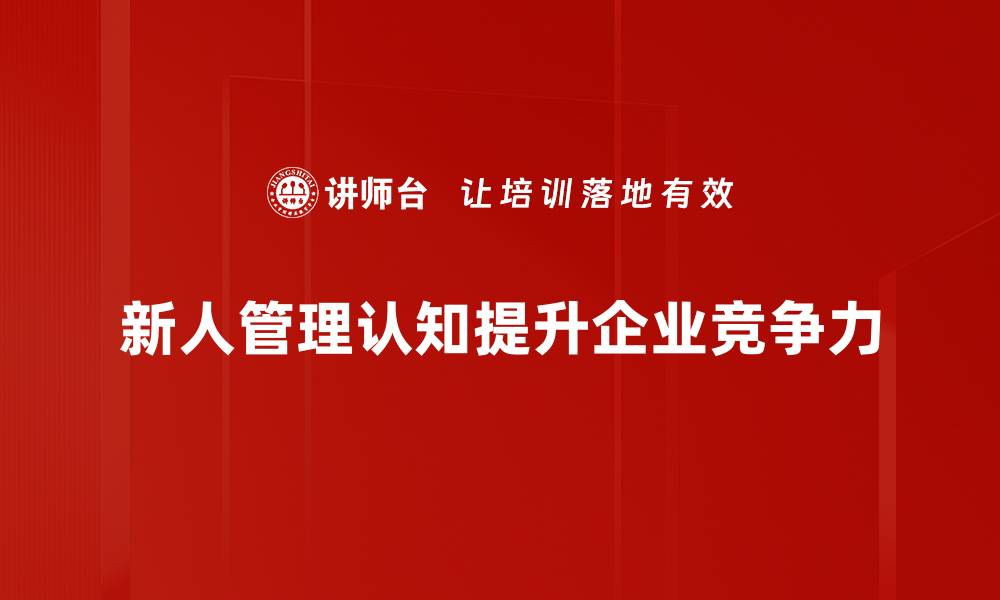 JIANGSHITAI

讲师台 让培训落地有效

新人管理认知提升企业竞争力